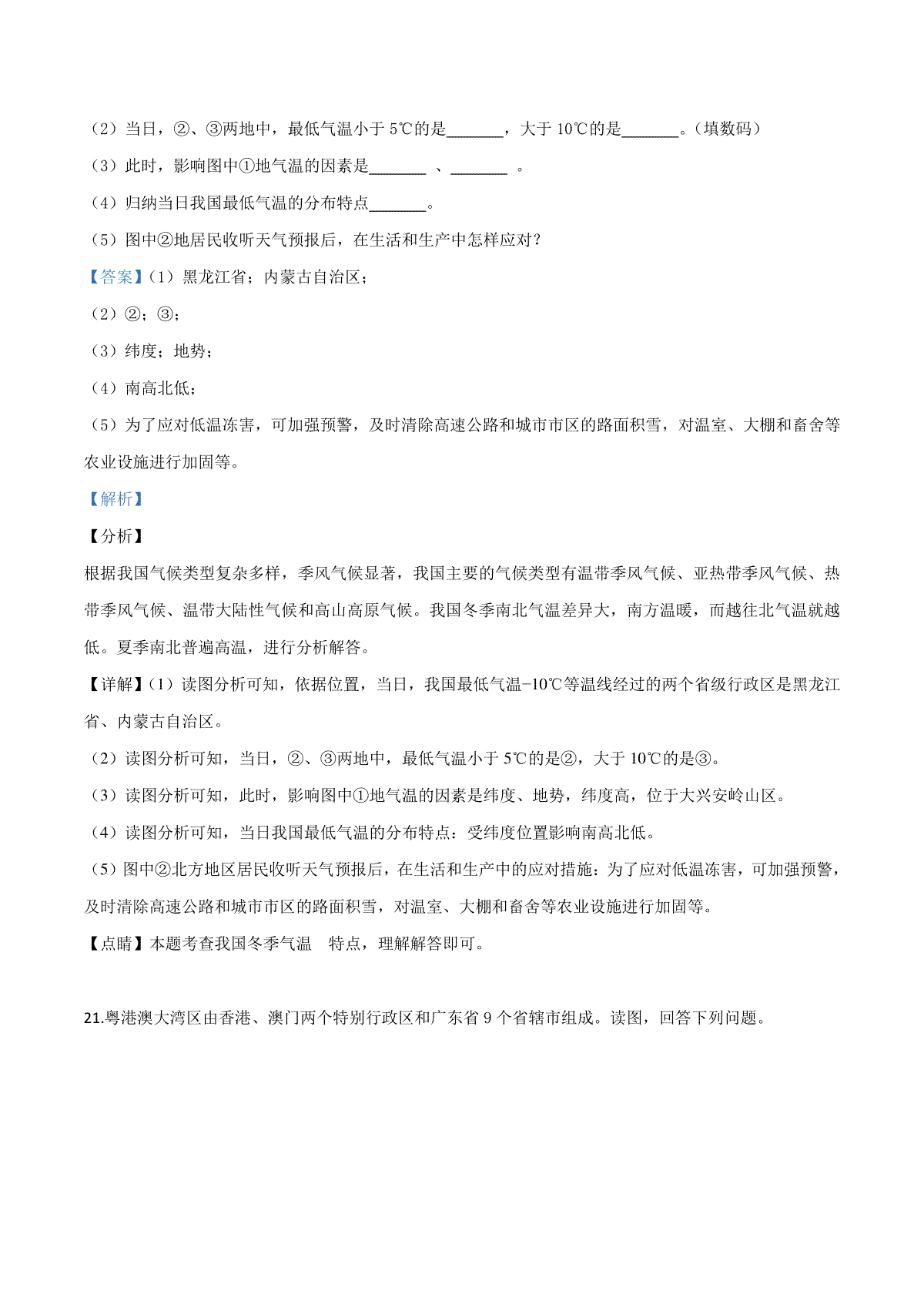 （2）当日，②、③两地中，最低气温小于 5℃的是_______，大于 10℃的是_______。（填数码）

（3）此时，影响图中①地气温的因素是_______ 、_______ 。

（4）归纳当日我国最低气温的分布特点_______。

（5）图中②地居民收听天气预报后，在生活和生产中怎样应对？

【答案】（1）黑龙江省；内蒙古自治区；

（2）②；③；

（3）纬度；地势；

（4）南高北低；

（5）为了应对低温冻害，可加强预警，及时清除高速公路和城市市区的路面积雪，对温室、大棚和畜舍等农业设施进行加固等。

【解析】

【分析】

根据我国气候类型复杂多样，季风气候显著，我国主要的气候类型有温带季风气候、亚热带季风气候、热带季风气候、温带大陆性气候和高山高原气候。我国冬季南北气温差异大，南方温暖，而越往北气温就越低。夏季南北普遍高温，进行分析解答。

【详解】（1）读图分析可知，依据位置，当日，我国最低气温−10℃等温线经过的两个省级行政区是黑龙江省、内蒙古自治区。

（2）读图分析可知，当日，②、③两地中，最低气温小于 5℃的是②，大于 10℃的是③。

（3）读图分析可知，此时，影响图中①地气温的因素是纬度、地势，纬度高，位于大兴安岭山区。

（4）读图分析可知，当日我国最低气温的分布特点：受纬度位置影响南高北低。

（5）图中②北方地区居民收听天气预报后，在生活和生产中的应对措施：为了应对低温冻害，可加强预警，及时清除高速公路和城市市区的路面积雪，对温室、大棚和畜舍等农业设施进行加固等。

【点睛】本题考查我国冬季气温 特点，理解解答即可。

21.粤港澳大湾区由香港、澳门两个特别行政区和广东省 9 个省辖市组成。读图，回答下列问题。